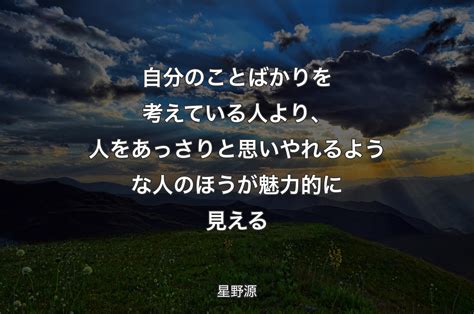 自分のことばかりを考えている人より、人をあっさりと思いやれるような人のほうが魅力的に見える

星野源